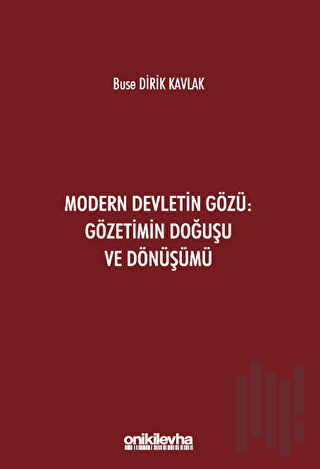 Buse DİRİK KAVLAK

MODERN DEVLETİN GÖZÜ: GÖZETİMİN DOĞUŞU VE DÖNÜŞÜMÜ

onikilevha